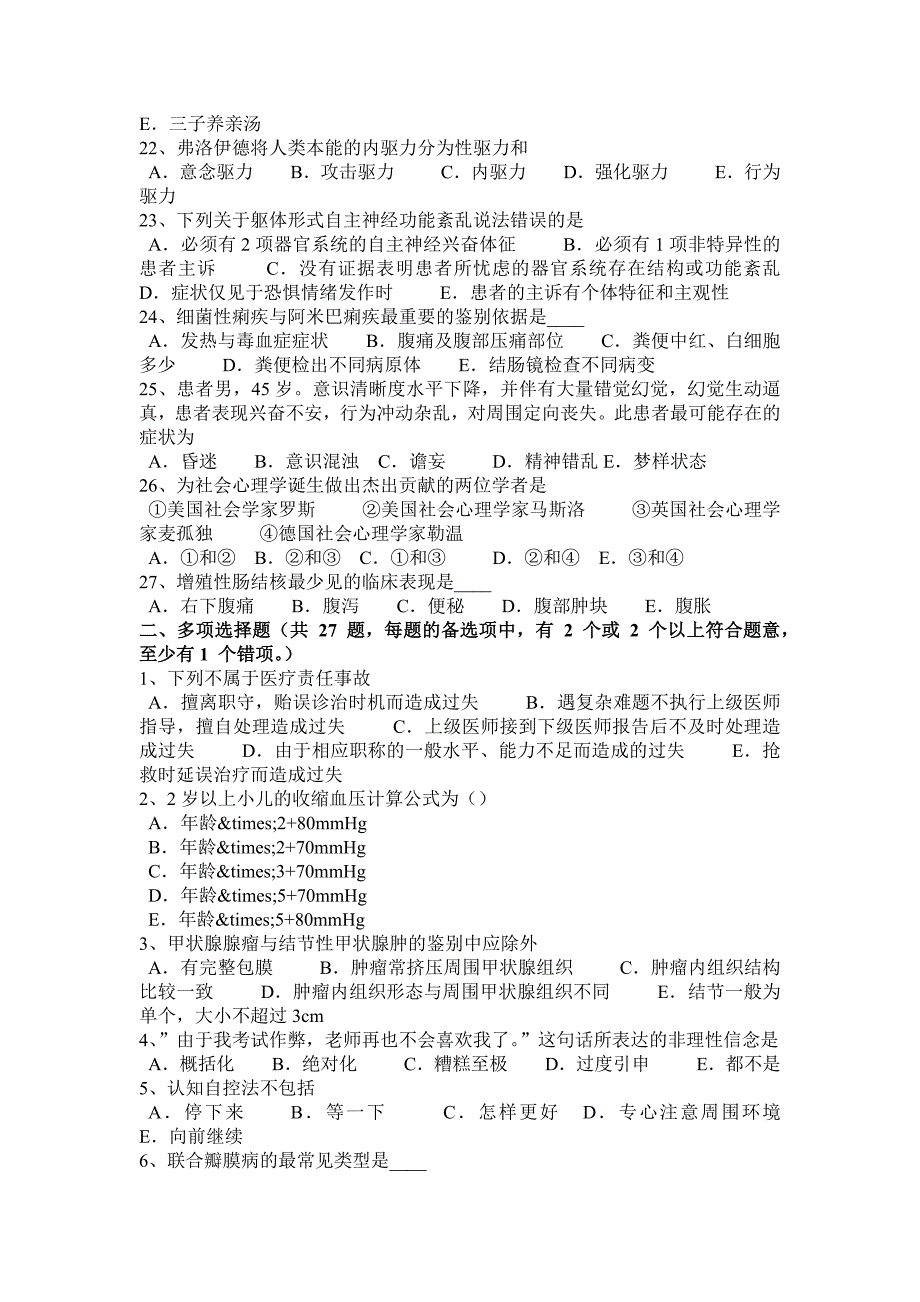 E．三子养亲汤
22、弗洛伊德将人类本能的内驱力分为性驱力和
A．意念驱力　B．攻击驱力　C．内驱力　D．强化驱力　E．行为驱力
23、下列关于躯体形式自主神经功能紊乱说法错误的是
A．必须有 2 项器官系统的自主神经兴奋体征　B．必须有 1 项非特异性的患者主诉　C．没有证据表明患者所忧虑的器官系统存在结构或功能紊乱　D．症状仅见于恐惧情绪发作时　E．患者的主诉有个体特征和主观性
24、细菌性痢疾与阿米巴痢疾最重要的鉴别依据是____
A．发热与毒血症症状　B．腹痛及腹部压痛部位　C．粪便中红、白细胞多少　D．粪便检出不同病原体　E．结肠镜检查不同病变
25、患者男，45 岁。意识清晰度水平下降，并伴有大量错觉幻觉，幻觉生动逼真，患者表现兴奋不安，行为冲动杂乱，对周围定向丧失。此患者最可能存在的症状为
A．昏迷　B．意识混浊　C．谵妄　D．精神错乱 E．梦样状态
26、为社会心理学诞生做出杰出贡献的两位学者是
①美国社会学家罗斯　②美国社会心理学家马斯洛　③英国社会心理学家麦孤独　④德国社会心理学家勒温
A．①和②　B．②和③　C．①和③　D．②和④　E．③和④
27、增殖性肠结核最少见的临床表现是____
A．右下腹痛　B．腹泻　C．便秘　D．腹部肿块　E．腹胀
二、多项选择题（共 27 题，每题的备选项中，有 2 个或 2 个以上符合题意，至少有 1 个错项。）
1、下列不属于医疗责任事故
A．擅离职守，贻误诊治时机而造成过失　B．遇复杂难题不执行上级医师指导，擅自处理造成过失　C．上级医师接到下级医师报告后不及时处理造成过失　D．由于相应职称的一般水平、能力不足而造成的过失　E．抢救时延误治疗而造成过失
2、2 岁以上小儿的收缩血压计算公式为（）
A．年龄&times;2+80mmHg
B．年龄&times;2+70mmHg
C．年龄&times;3+70mmHg
D．年龄&times;5+70mmHg
E．年龄&times;5+80mmHg
3、甲状腺腺瘤与结节性甲状腺肿的鉴别中应除外
A．有完整包膜　B．肿瘤常挤压周围甲状腺组织　C．肿瘤内组织结构比较一致　D．肿瘤内组织形态与周围甲状腺组织不同　E．结节一般为单个，大小不超过 3cm
4、”由于我考试作弊，老师再也不会喜欢我了。”这句话所表达的非理性信念是
A．概括化　B．绝对化　C．糟糕至极　D．过度引申　E．都不是
5、认知自控法不包括
A．停下来　B．等一下　C．怎样更好　D．专心注意周围环境　E．向前继续
6、联合瓣膜病的最常见类型是____